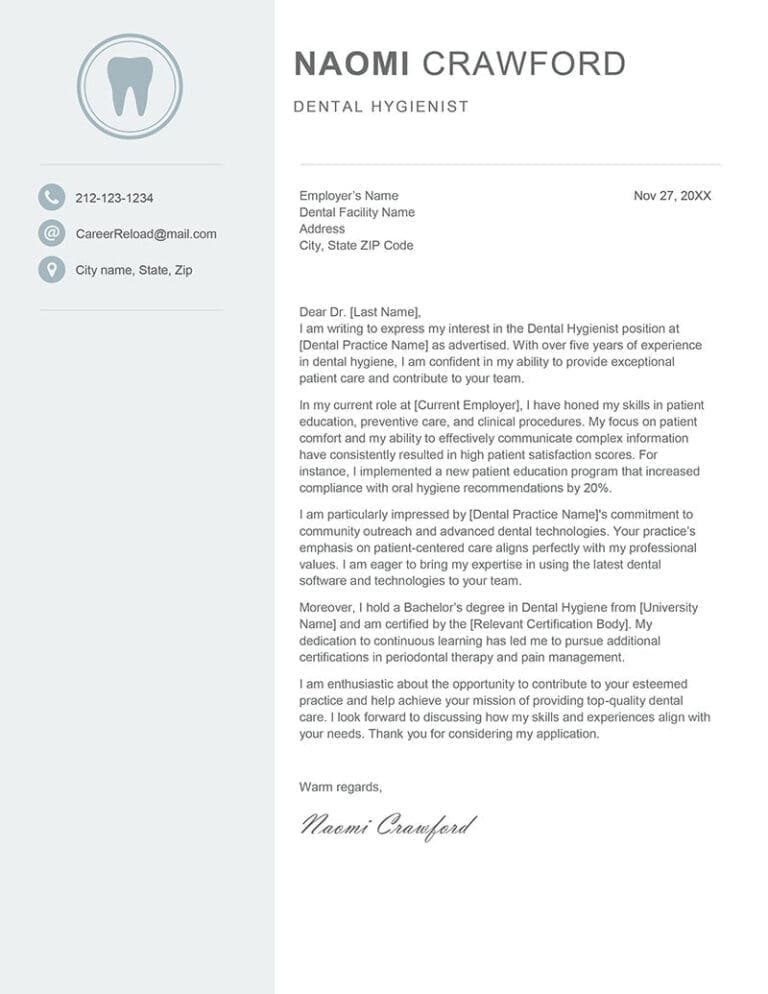 212-123-1234

CareerReload@mail.com

City name, State, Zip

NAOMI CRAWFORD

DENTAL HYGIENIST

Employer's Name
Dental Facility Name
Address
City, State ZIP Code

Nov 27, 20XX

Dear Dr. [Last Name],
I am writing to express my interest in the Dental Hygienist position at [Dental Practice Name] as advertised. With over five years of experience in dental hygiene, I am confident in my ability to provide exceptional patient care and contribute to your team.

In my current role at [Current Employer], I have honed my skills in patient education, preventive care, and clinical procedures. My focus on patient comfort and my ability to effectively communicate complex information have consistently resulted in high patient satisfaction scores. For instance, I implemented a new patient education program that increased compliance with oral hygiene recommendations by 20%.

I am particularly impressed by [Dental Practice Name]'s commitment to community outreach and advanced dental technologies. Your practice's emphasis on patient-centered care aligns perfectly with my professional values. I am eager to bring my expertise in using the latest dental software and technologies to your team.

Moreover, I hold a Bachelor's degree in Dental Hygiene from [University Name] and am certified by the [Relevant Certification Body]. My dedication to continuous learning has led me to pursue additional certifications in periodontal therapy and pain management.

I am enthusiastic about the opportunity to contribute to your esteemed practice and help achieve your mission of providing top-quality dental care. I look forward to discussing how my skills and experiences align with your needs. Thank you for considering my application.

Warm regards,

Naomi Crawford